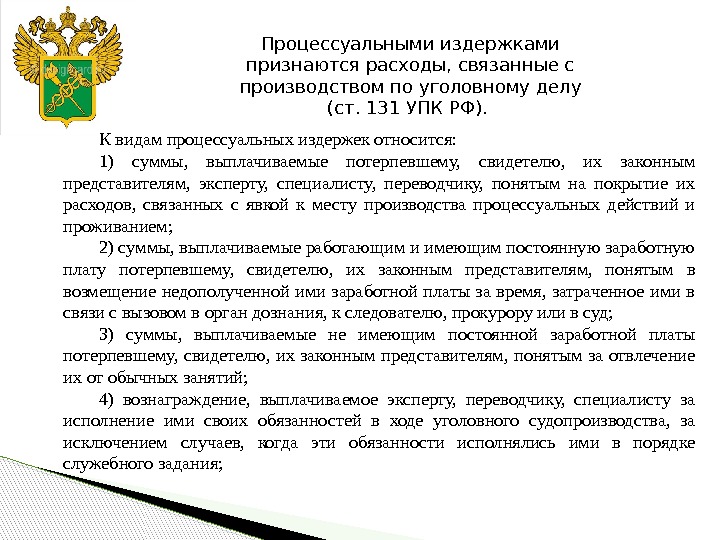 Процессуальными издержками признаются расходы, связанные с производством по уголовному делу (ст. 131 УПК РФ).

К видам процессуальных издержек относится:

1) суммы, выплачиваемые потерпевшему, свидетелю, их законным представителям, эксперту, специалисту, переводчику, понятым на покрытие их расходов, связанных с явкой к месту производства процессуальных действий и проживанием;

2) суммы, выплачиваемые работающим и имеющим постоянную заработную плату потерпевшему, свидетелю, их законным представителям, понятым в возмещение недополученной ими заработной платы за время, затраченное ими в связи с вызовом в орган дознания, к следователю, прокурору или в суд;

3) суммы, выплачиваемые не имеющим постоянной заработной платы потерпевшему, свидетелю, их законным представителям, понятым за отвлечение их от обычных занятий;

4) вознаграждение, выплачиваемое эксперту, переводчику, специалисту за исполнение ими своих обязанностей в ходе уголовного судопроизводства, за исключением случаев, когда эти обязанности исполнялись ими в порядке служебного задания;